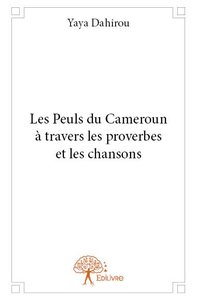 Yaya Dahirou

Les Peuls du Cameroun à travers les proverbes et les chansons

Edilivre